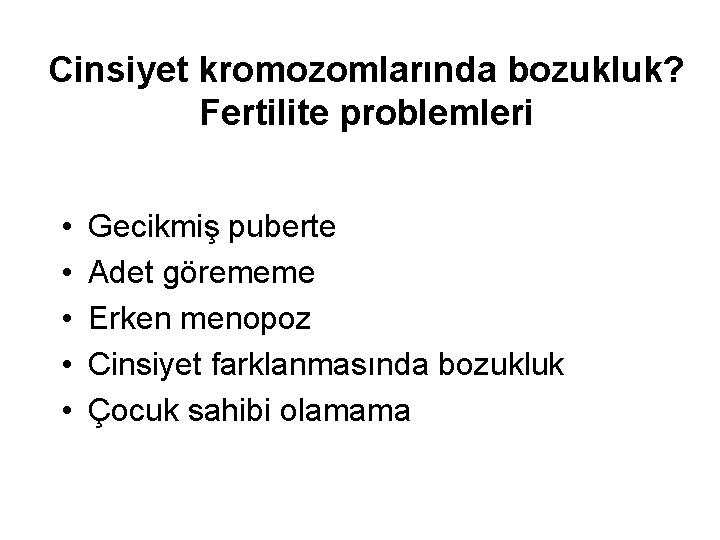 Cinsiyet kromozomlarında bozukluk?
Fertilite problemleri

• Gecikmiş puberte
• Adet görememe
• Erken menopoz
• Cinsiyet farklanmasında bozukluk
• Çocuk sahibi olamama